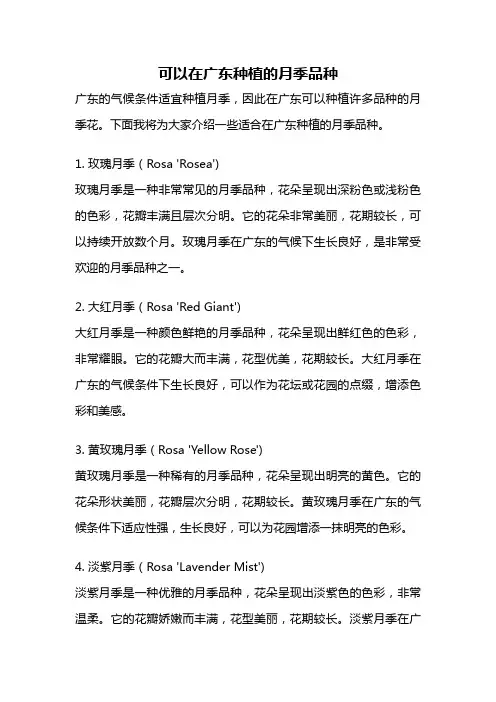 可以在广东种植的月季品种

广东的气候条件适宜种植月季，因此在广东可以种植许多品种的月季花。下面我将为大家介绍一些适合在广东种植的月季品种。

1. 玫瑰月季（Rosa 'Rosea'）

玫瑰月季是一种非常常见的月季品种，花朵呈现出深粉色或浅粉色的色彩，花瓣丰满且层次分明。它的花朵非常美丽，花期较长，可以持续开放数个月。玫瑰月季在广东的气候下生长良好，是非常受欢迎的月季品种之一。

2. 大红月季（Rosa 'Red Giant'）

大红月季是一种颜色鲜艳的月季品种，花朵呈现出鲜红色的色彩，非常耀眼。它的花瓣大而丰满，花型优美，花期较长。大红月季在广东的气候条件下生长良好，可以作为花坛或花园的点缀，增添色彩和美感。

3. 黄玫瑰月季（Rosa 'Yellow Rose'）

黄玫瑰月季是一种稀有的月季品种，花朵呈现出明亮的黄色。它的花朵形状美丽，花瓣层次分明，花期较长。黄玫瑰月季在广东的气候条件下适应性强，生长良好，可以为花园增添一抹明亮的色彩。

4. 淡紫月季（Rosa 'Lavender Mist'）

淡紫月季是一种优雅的月季品种，花朵呈现出淡紫色的色彩，非常温柔。它的花瓣娇嫩而丰满，花型美丽，花期较长。淡紫月季在广